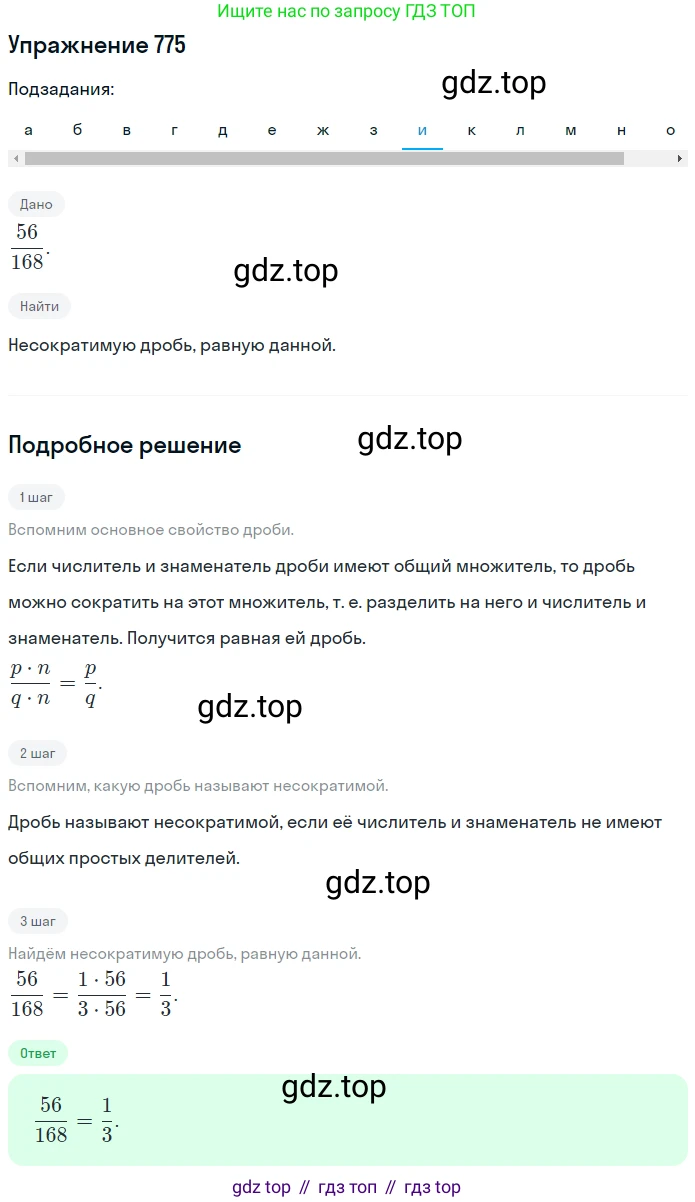 Ищите нас по запросу ГДЗ ТОП

Упражнение 775

Подзадания:

gdz.top

а б в г д е ж з и к л м н о

Дано

$\frac{56}{168}$.

gdz.top

Найти

Несократимую дробь, равную данной.

Подробное решение

gdz.top

1 шаг

Вспомним основное свойство дроби.

Если числитель и знаменатель дроби имеют общий множитель, то дробь можно сократить на этот множитель, т. е. разделить на него и числитель и знаменатель. Получится равная ей дробь.

$\frac{p \cdot n}{q \cdot n} = \frac{p}{q}$.

gdz.top

2 шаг

Вспомним, какую дробь называют несократимой.

Дробь называют несократимой, если её числитель и знаменатель не имеют общих простых делителей.

gdz.top

3 шаг

Найдём несократимую дробь, равную данной.

$\frac{56}{168} = \frac{1 \cdot 56}{3 \cdot 56} = \frac{1}{3}$.

Ответ

gdz.top

$\frac{56}{168} = \frac{1}{3}$.

gdz top // гдз топ // гдз top